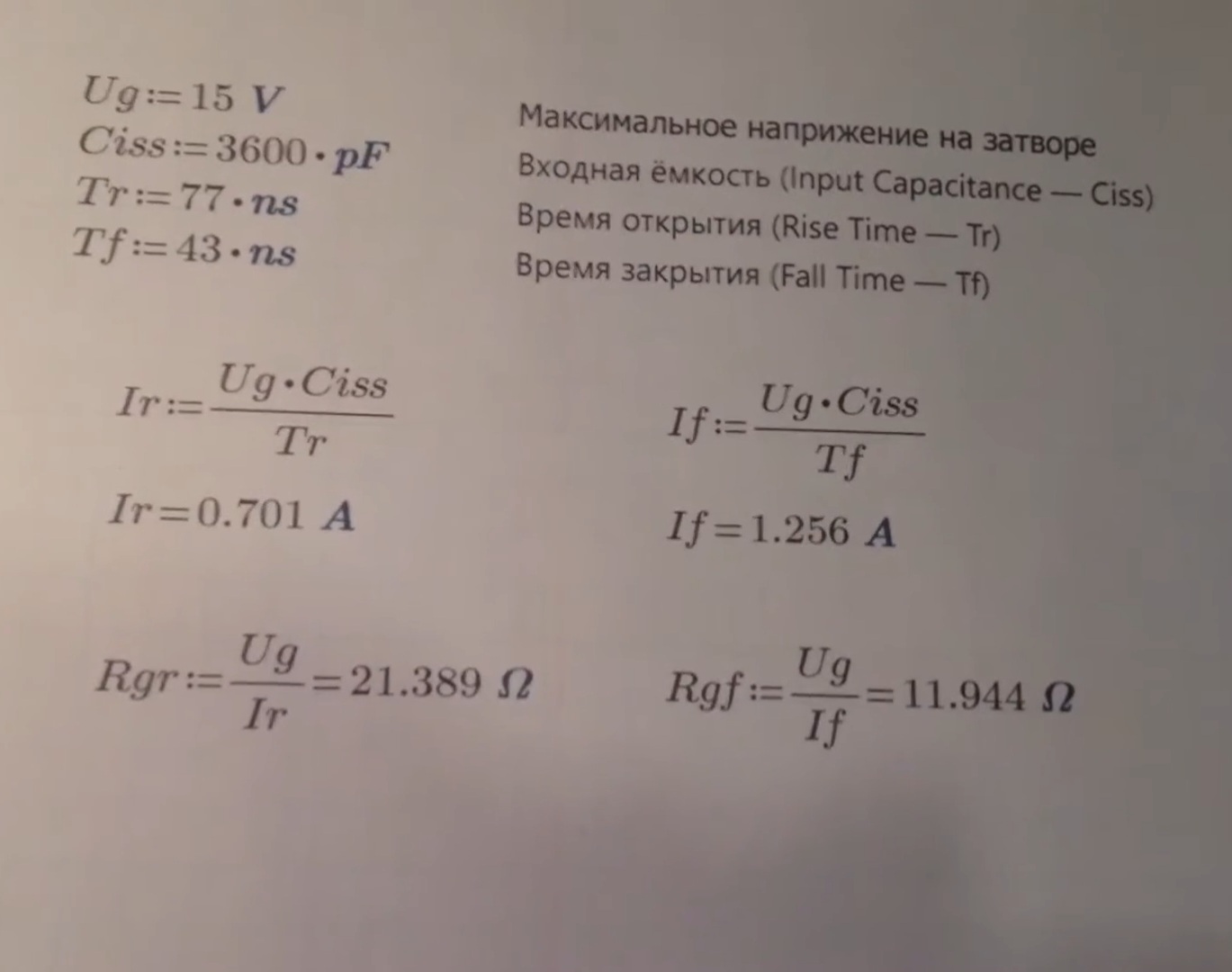 $Ug := 15\ V$

$Ciss := 3600 \cdot pF$

$Tr := 77 \cdot ns$

$Tf := 43 \cdot ns$

Максимальное наприжение на затворе

Входная ёмкость (Input Capacitance — Ciss)

Время открытия (Rise Time — Tr)

Время закрытия (Fall Time — Tf)

$Ir := \frac{Ug \cdot Ciss}{Tr}$

$Ir = 0.701\ A$

$If := \frac{Ug \cdot Ciss}{Tf}$

$If = 1.256\ A$

$Rgr := \frac{Ug}{Ir} = 21.389\ \Omega$

$Rgf := \frac{Ug}{If} = 11.944\ \Omega$